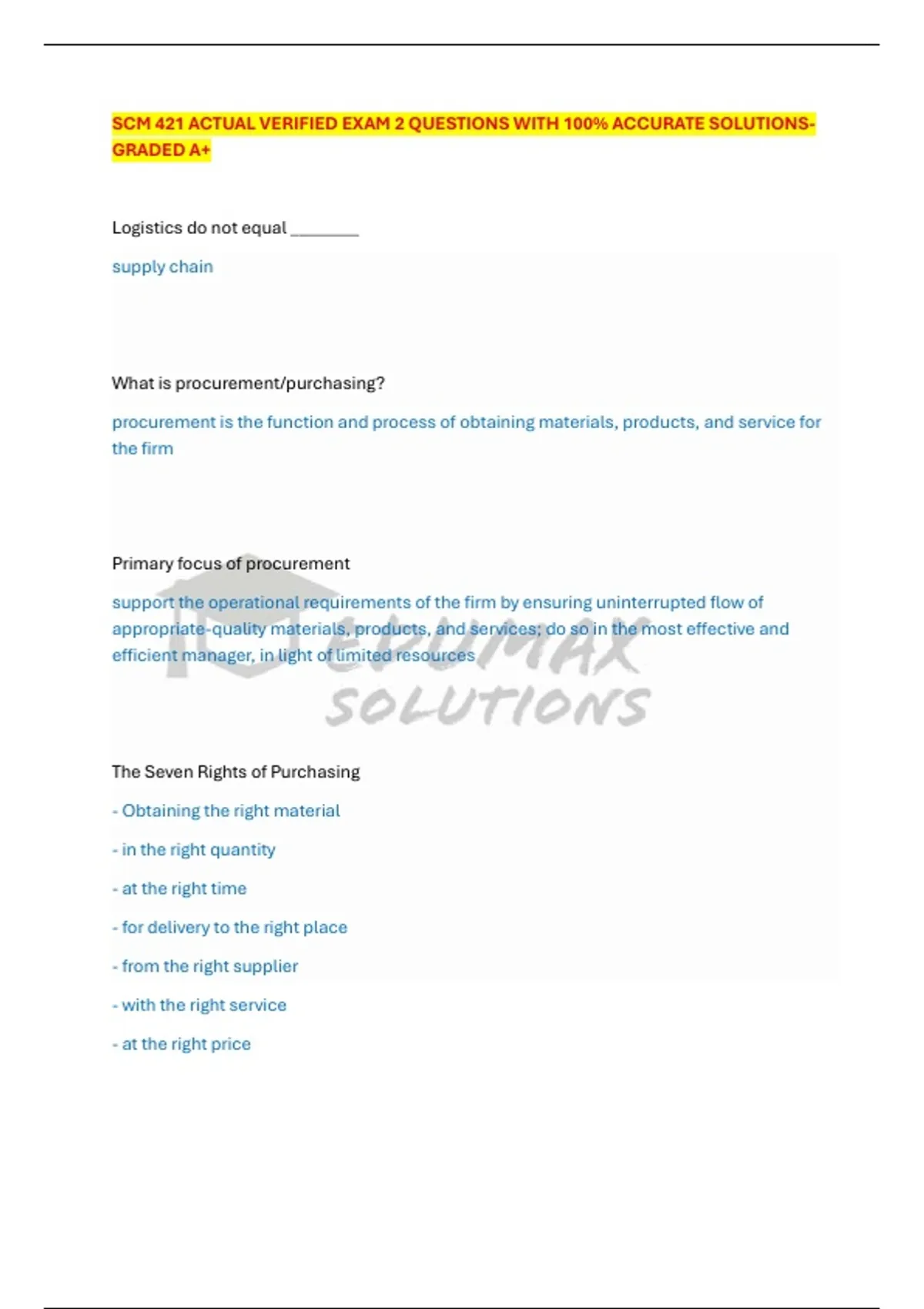 SCM 421 ACTUAL VERIFIED EXAM 2 QUESTIONS WITH 100% ACCURATE SOLUTIONS-GRADED A+

Logistics do not equal ________

supply chain

What is procurement/purchasing?

procurement is the function and process of obtaining materials, products, and service for the firm

Primary focus of procurement

support the operational requirements of the firm by ensuring uninterrupted flow of appropriate-quality materials, products, and services; do so in the most effective and efficient manager, in light of limited resources

EDUMAX SOLUTIONS

The Seven Rights of Purchasing

- Obtaining the right material

- in the right quantity

- at the right time

- for delivery to the right place

- from the right supplier

- with the right service

- at the right price